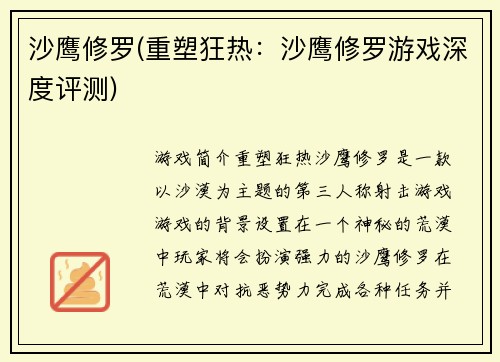 沙鹰修罗(重塑狂热：沙鹰修罗游戏深度评测)

游戏简介重塑狂热沙鹰修罗是一款以沙漠为主题的第三人称射击游戏游戏的背景设置在一个神秘的荒漠中玩家将会扮演强力的沙鹰修罗在荒漠中对抗恶势力完成各种任务并